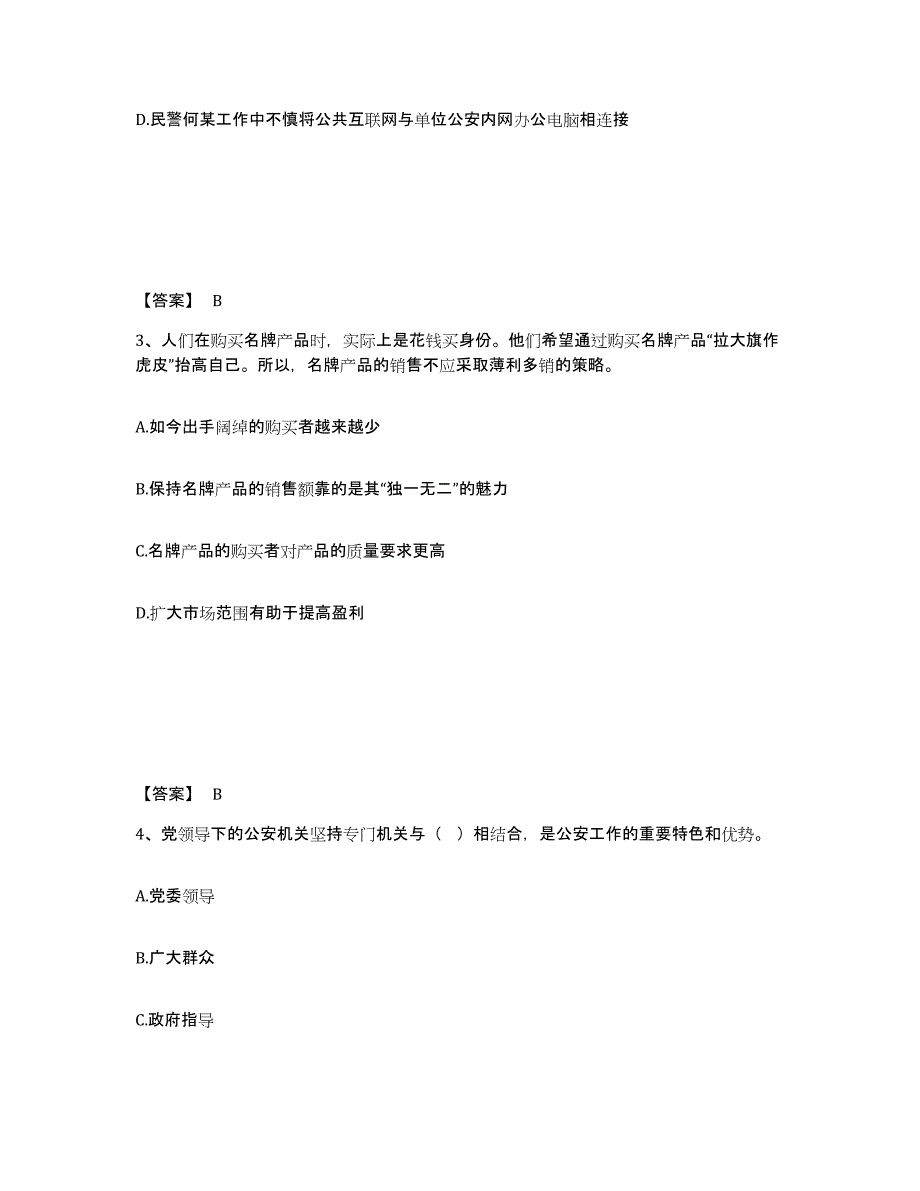 D.民警何某工作中不慎将公共互联网与单位公安内网办公电脑相连接

【答案】 B

3、人们在购买名牌产品时，实际上是花钱买身份。他们希望通过购买名牌产品“拉大旗作虎皮”抬高自己。所以，名牌产品的销售不应采取薄利多销的策略。

A.如今出手阔绰的购买者越来越少

B.保持名牌产品的销售额靠的是其“独一无二”的魅力

C.名牌产品的购买者对产品的质量要求更高

D.扩大市场范围有助于提高盈利

【答案】 B

4、党领导下的公安机关坚持专门机关与（ ）相结合，是公安工作的重要特色和优势。

A.党委领导

B.广大群众

C.政府指导